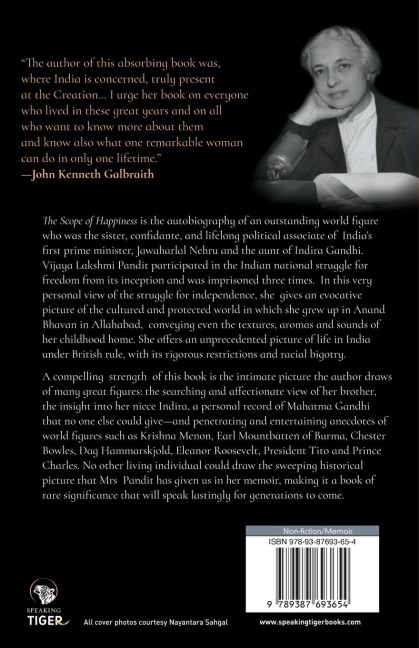 "The author of this absorbing book was, where India is concerned, truly present at the Creation... I urge her book on everyone who lived in these great years and on all who want to know more about them and know also what one remarkable woman can do in only one lifetime."
—John Kenneth Galbraith

The Scope of Happiness is the autobiography of an outstanding world figure who was the sister, confidante, and lifelong political associate of India's first prime minister, Jawaharlal Nehru and the aunt of Indira Gandhi. Vijaya Lakshmi Pandit participated in the Indian national struggle for freedom from its inception and was imprisoned three times. In this very personal view of the struggle for independence, she gives an evocative picture of the cultured and protected world in which she grew up in Anand Bhavan in Allahabad, conveying even the textures, aromas and sounds of her childhood home. She offers an unprecedented picture of life in India under British rule, with its rigorous restrictions and racial bigotry.

A compelling strength of this book is the intimate picture the author draws of many great figures: the searching and affectionate view of her brother, the insight into her niece Indira, a personal record of Mahatma Gandhi that no one else could give—and penetrating and entertaining anecdotes of world figures such as Krishna Menon, Earl Mountbatten of Burma, Chester Bowles, Dag Hammarskjold, Eleanor Roosevelt, President Tito and Prince Charles. No other living individual could draw the sweeping historical picture that Mrs Pandit has given us in her memoir, making it a book of rare significance that will speak lastingly for generations to come.

Non-fiction/Memoir
ISBN 978-93-87693-65-4
9 789387 693654

SPEAKING TIGER
All cover photos courtesy Nayantara Sahgal
www.speakingtigerbooks.com